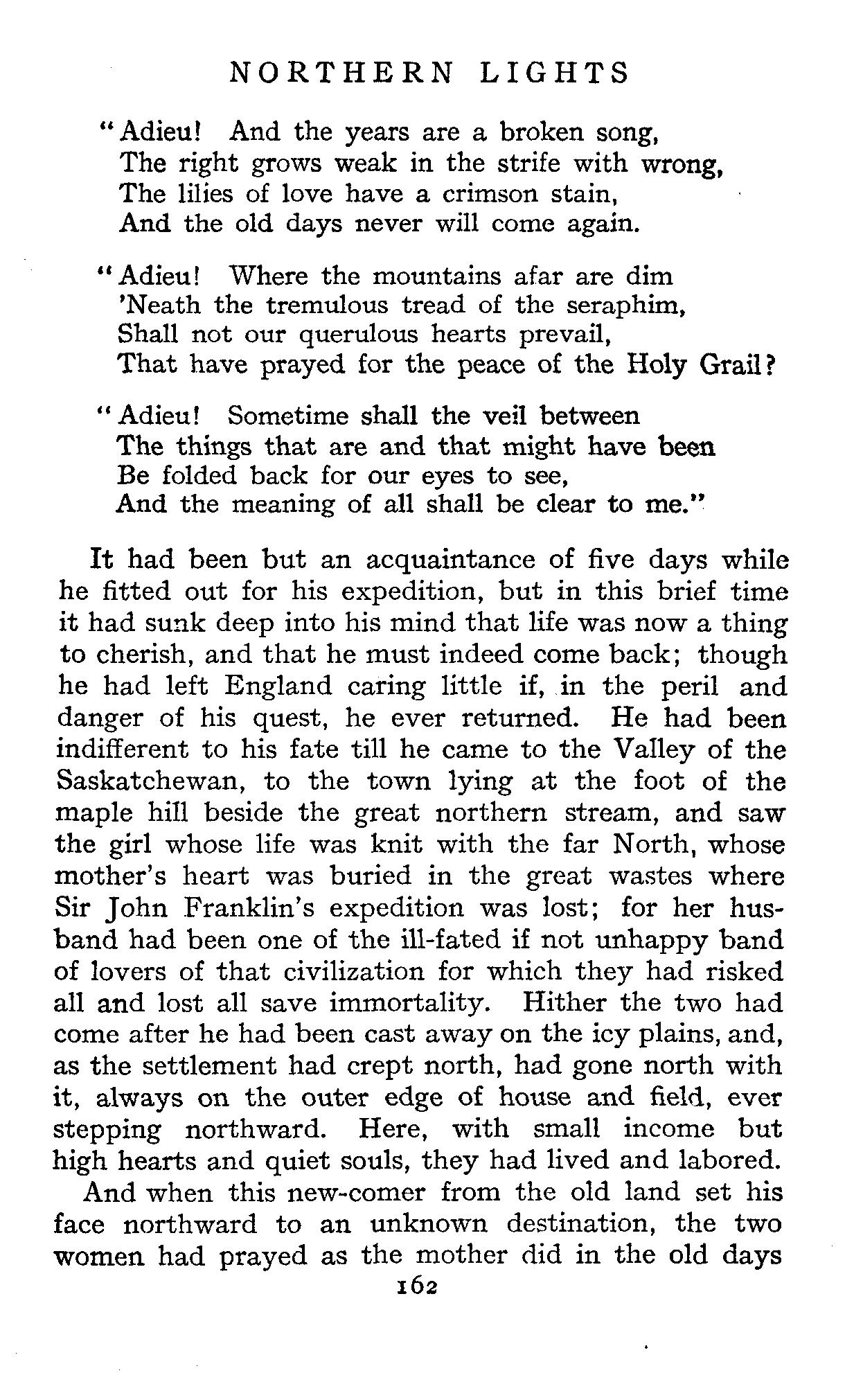 NORTHERN LIGHTS

"Adieu! And the years are a broken song,
The right grows weak in the strife with wrong,
The lilies of love have a crimson stain,
And the old days never will come again.

"Adieu! Where the mountains afar are dim
'Neath the tremulous tread of the seraphim,
Shall not our querulous hearts prevail,
That have prayed for the peace of the Holy Grail?

"Adieu! Sometime shall the veil between
The things that are and that might have been
Be folded back for our eyes to see,
And the meaning of all shall be clear to me."

It had been but an acquaintance of five days while he fitted out for his expedition, but in this brief time it had sunk deep into his mind that life was now a thing to cherish, and that he must indeed come back; though he had left England caring little if, in the peril and danger of his quest, he ever returned. He had been indifferent to his fate till he came to the Valley of the Saskatchewan, to the town lying at the foot of the maple hill beside the great northern stream, and saw the girl whose life was knit with the far North, whose mother's heart was buried in the great wastes where Sir John Franklin's expedition was lost; for her husband had been one of the ill-fated if not unhappy band of lovers of that civilization for which they had risked all and lost all save immortality. Hither the two had come after he had been cast away on the icy plains, and, as the settlement had crept north, had gone north with it, always on the outer edge of house and field, ever stepping northward. Here, with small income but high hearts and quiet souls, they had lived and labored.

And when this new-comer from the old land set his face northward to an unknown destination, the two women had prayed as the mother did in the old days

162